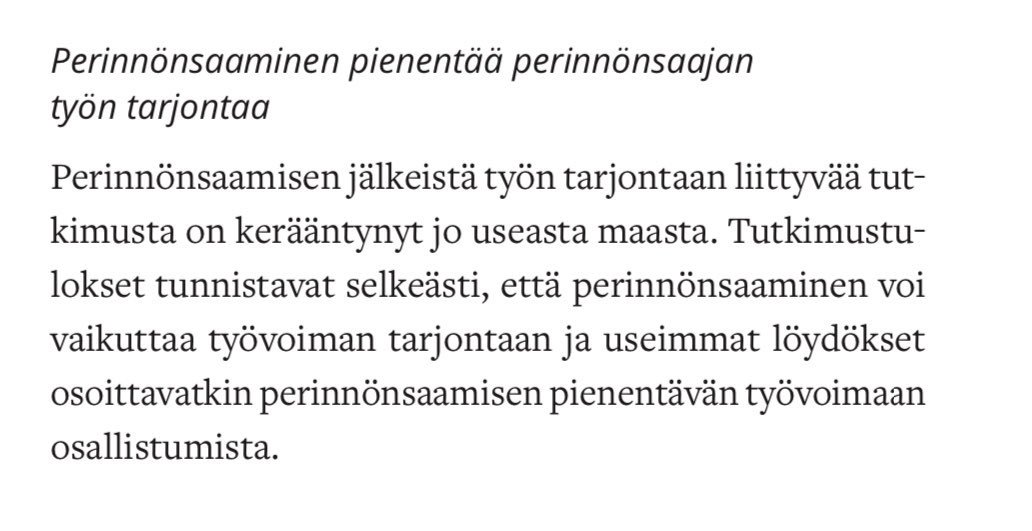 Perinnönsaaminen pienentää perinnönsaajan työn tarjontaa

Perinnönsaamisen jälkeistä työn tarjontaan liittyvää tutkimusta on kerääntynyt jo useasta maasta. Tutkimustulokset tunnistavat selkeästi, että perinnönsaaminen voi vaikuttaa työvoiman tarjontaan ja useimmat löydökset osoittavatkin perinnönsaamisen pienentävän työvoimaan osallistumista.